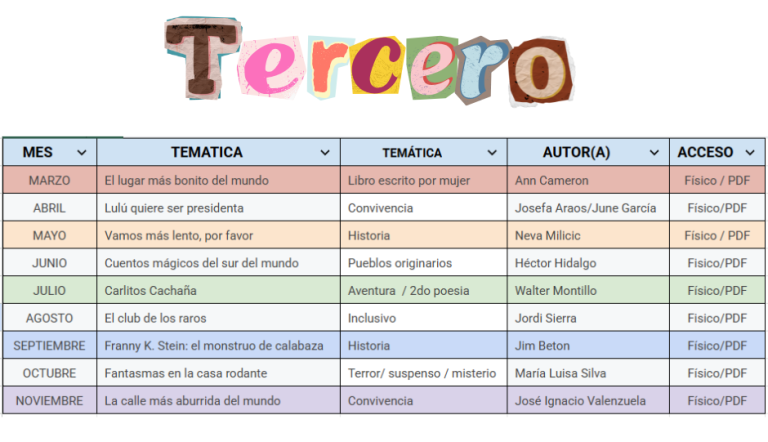 Tercero

| MES | TEMATICA | TEMÁTICA | AUTOR(A) | ACCESO |
|---|---|---|---|---|
| MARZO | El lugar más bonito del mundo | Libro escrito por mujer | Ann Cameron | Físico / PDF |
| ABRIL | Lulú quiere ser presidenta | Convivencia | Josefa Araos/June García | Físico/PDF |
| MAYO | Vamos más lento, por favor | Historia | Neva Milicic | Físico / PDF |
| JUNIO | Cuentos mágicos del sur del mundo | Pueblos originarios | Héctor Hidalgo | Fisico/PDF |
| JULIO | Carlitos Cachaña | Aventura / 2do poesia | Walter Montillo | Físico/PDF |
| AGOSTO | El club de los raros | Inclusivo | Jordi Sierra | Fisico/PDF |
| SEPTIEMBRE | Franny K. Stein: el monstruo de calabaza | Historia | Jim Beton | Físico/PDF |
| OCTUBRE | Fantasmas en la casa rodante | Terror/ suspenso / misterio | María Luisa Silva | Físico/PDF |
| NOVIEMBRE | La calle más aburrida del mundo | Convivencia | José Ignacio Valenzuela | Físico/PDF |